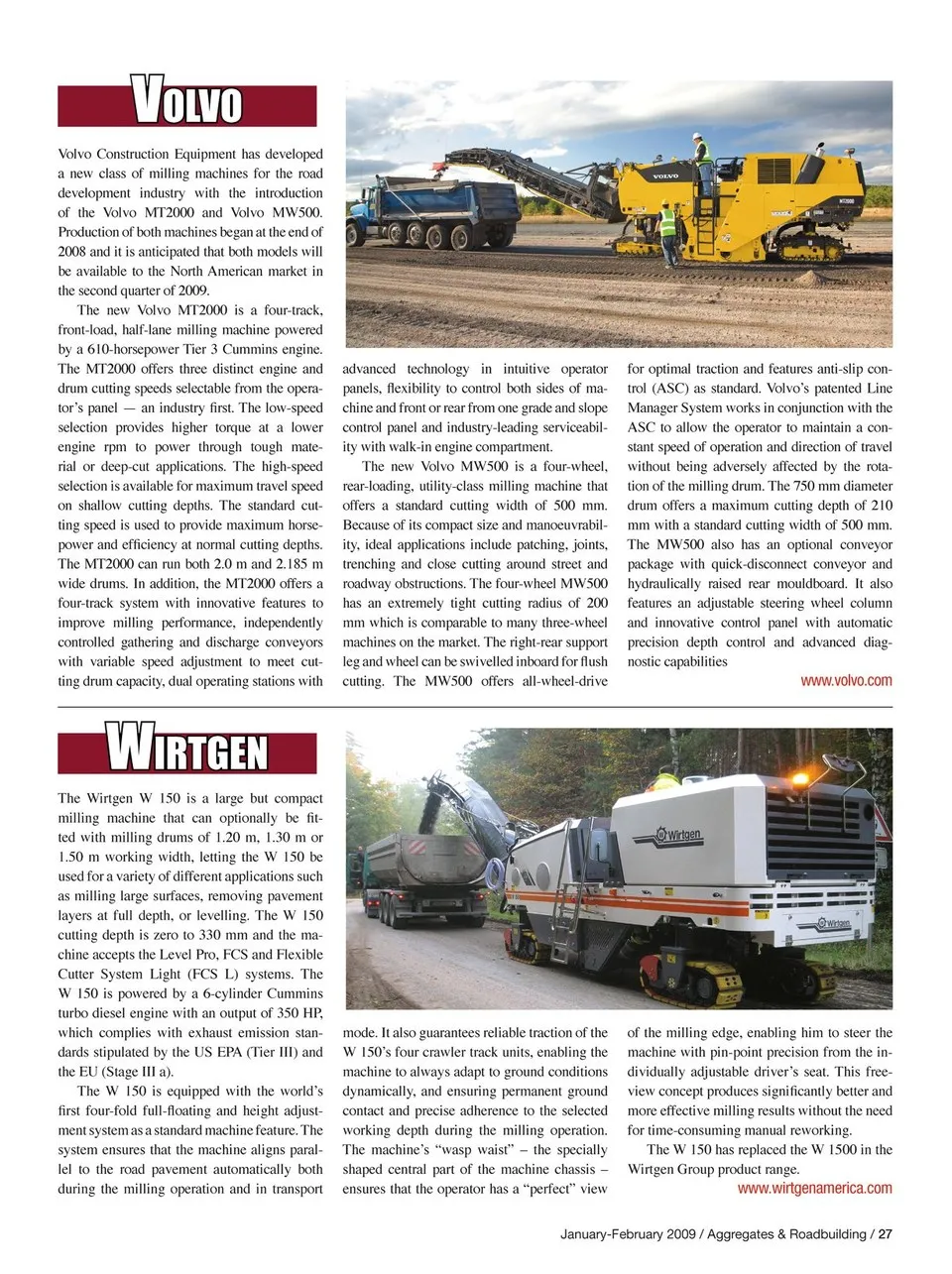 VOLVO

Volvo Construction Equipment has developed a new class of milling machines for the road development industry with the introduction of the Volvo MT2000 and Volvo MW500. Production of both machines began at the end of 2008 and it is anticipated that both models will be available to the North American market in the second quarter of 2009.

The new Volvo MT2000 is a four-track, front-load, half-lane milling machine powered by a 610-horsepower Tier 3 Cummins engine. The MT2000 offers three distinct engine and drum cutting speeds selectable from the operator's panel — an industry first. The low-speed selection provides higher torque at a lower engine rpm to power through tough material or deep-cut applications. The high-speed selection is available for maximum travel speed on shallow cutting depths. The standard cutting speed is used to provide maximum horsepower and efficiency at normal cutting depths. The MT2000 can run both 2.0 m and 2.185 m wide drums. In addition, the MT2000 offers a four-track system with innovative features to improve milling performance, independently controlled gathering and discharge conveyors with variable speed adjustment to meet cutting drum capacity, dual operating stations with advanced technology in intuitive operator panels, flexibility to control both sides of machine and front or rear from one grade and slope control panel and industry-leading serviceability with walk-in engine compartment.

The new Volvo MW500 is a four-wheel, rear-loading, utility-class milling machine that offers a standard cutting width of 500 mm. Because of its compact size and manoeuvrability, ideal applications include patching, joints, trenching and close cutting around street and roadway obstructions. The four-wheel MW500 has an extremely tight cutting radius of 200 mm which is comparable to many three-wheel machines on the market. The right-rear support leg and wheel can be swivelled inboard for flush cutting. The MW500 offers all-wheel-drive for optimal traction and features anti-slip control (ASC) as standard. Volvo's patented Line Manager System works in conjunction with the ASC to allow the operator to maintain a constant speed of operation and direction of travel without being adversely affected by the rotation of the milling drum. The 750 mm diameter drum offers a maximum cutting depth of 210 mm with a standard cutting width of 500 mm. The MW500 also has an optional conveyor package with quick-disconnect conveyor and hydraulically raised rear mouldboard. It also features an adjustable steering wheel column and innovative control panel with automatic precision depth control and advanced diagnostic capabilities

www.volvo.com

VOLVO

WIRTGEN

The Wirtgen W 150 is a large but compact milling machine that can optionally be fitted with milling drums of 1.20 m, 1.30 m or 1.50 m working width, letting the W 150 be used for a variety of different applications such as milling large surfaces, removing pavement layers at full depth, or levelling. The W 150 cutting depth is zero to 330 mm and the machine accepts the Level Pro, FCS and Flexible Cutter System Light (FCS L) systems. The W 150 is powered by a 6-cylinder Cummins turbo diesel engine with an output of 350 HP, which complies with exhaust emission standards stipulated by the US EPA (Tier III) and the EU (Stage III a).

The W 150 is equipped with the world's first four-fold full-floating and height adjustment system as a standard machine feature. The system ensures that the machine aligns parallel to the road pavement automatically both during the milling operation and in transport mode. It also guarantees reliable traction of the W 150's four crawler track units, enabling the machine to always adapt to ground conditions dynamically, and ensuring permanent ground contact and precise adherence to the selected working depth during the milling operation. The machine's "wasp waist" – the specially shaped central part of the machine chassis – ensures that the operator has a "perfect" view of the milling edge, enabling him to steer the machine with pin-point precision from the individually adjustable driver's seat. This free-view concept produces significantly better and more effective milling results without the need for time-consuming manual reworking.

The W 150 has replaced the W 1500 in the Wirtgen Group product range.

www.wirtgenamerica.com

Wirtgen

Wirtgen

January-February 2009 / Aggregates & Roadbuilding / 27